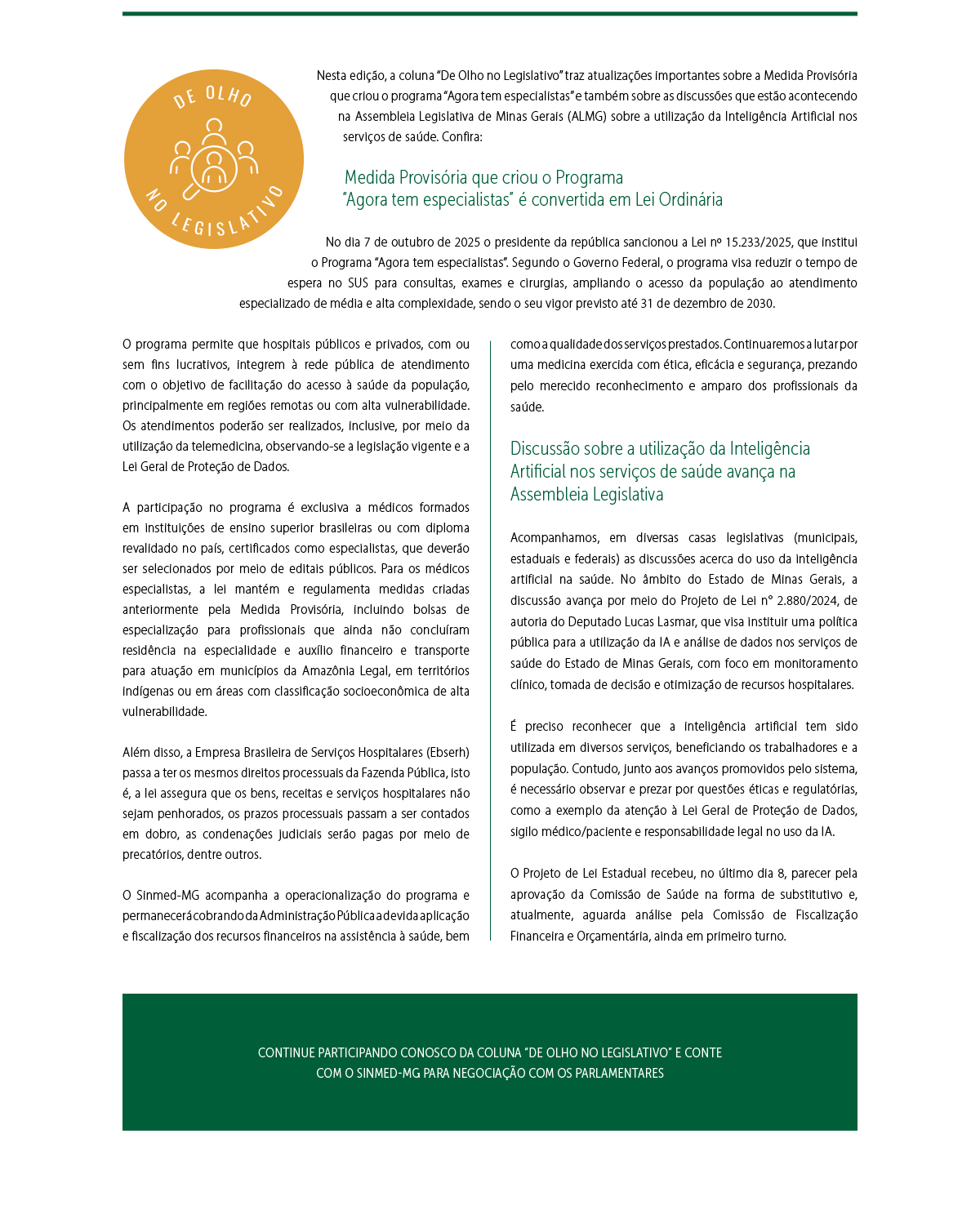 DE OLHO
NO LEGISLATIVO

Nesta edição, a coluna "De Olho no Legislativo" traz atualizações importantes sobre a Medida Provisória que criou o programa "Agora tem especialistas" e também sobre as discussões que estão acontecendo na Assembleia Legislativa de Minas Gerais (ALMG) sobre a utilização da Inteligência Artificial nos serviços de saúde. Confira:

Medida Provisória que criou o Programa "Agora tem especialistas" é convertida em Lei Ordinária

No dia 7 de outubro de 2025 o presidente da república sancionou a Lei nº 15.233/2025, que institui o Programa "Agora tem especialistas". Segundo o Governo Federal, o programa visa reduzir o tempo de espera no SUS para consultas, exames e cirurgias, ampliando o acesso da população ao atendimento especializado de média e alta complexidade, sendo o seu vigor previsto até 31 de dezembro de 2030.

O programa permite que hospitais públicos e privados, com ou sem fins lucrativos, integrem à rede pública de atendimento com o objetivo de facilitação do acesso à saúde da população, principalmente em regiões remotas ou com alta vulnerabilidade. Os atendimentos poderão ser realizados, inclusive, por meio da utilização da telemedicina, observando-se a legislação vigente e a Lei Geral de Proteção de Dados.

A participação no programa é exclusiva a médicos formados em instituições de ensino superior brasileiras ou com diploma revalidado no país, certificados como especialistas, que deverão ser selecionados por meio de editais públicos. Para os médicos especialistas, a lei mantém e regulamenta medidas criadas anteriormente pela Medida Provisória, incluindo bolsas de especialização para profissionais que ainda não concluíram residência na especialidade e auxílio financeiro e transporte para atuação em municípios da Amazônia Legal, em territórios indígenas ou em áreas com classificação socioeconômica de alta vulnerabilidade.

Além disso, a Empresa Brasileira de Serviços Hospitalares (Ebserh) passa a ter os mesmos direitos processuais da Fazenda Pública, isto é, a lei assegura que os bens, receitas e serviços hospitalares não sejam penhorados, os prazos processuais passam a ser contados em dobro, as condenações judiciais serão pagas por meio de precatórios, dentre outros.

O Sinmed-MG acompanha a operacionalização do programa e permanecerá cobrando da Administração Pública a devida aplicação e fiscalização dos recursos financeiros na assistência à saúde, bem como a qualidade dos serviços prestados. Continuaremos a lutar por uma medicina exercida com ética, eficácia e segurança, prezando pelo merecido reconhecimento e amparo dos profissionais da saúde.

Discussão sobre a utilização da Inteligência Artificial nos serviços de saúde avança na Assembleia Legislativa

Acompanhamos, em diversas casas legislativas (municipais, estaduais e federais) as discussões acerca do uso da inteligência artificial na saúde. No âmbito do Estado de Minas Gerais, a discussão avança por meio do Projeto de Lei n° 2.880/2024, de autoria do Deputado Lucas Lasmar, que visa instituir uma política pública para a utilização da IA e análise de dados nos serviços de saúde do Estado de Minas Gerais, com foco em monitoramento clínico, tomada de decisão e otimização de recursos hospitalares.

É preciso reconhecer que a inteligência artificial tem sido utilizada em diversos serviços, beneficiando os trabalhadores e a população. Contudo, junto aos avanços promovidos pelo sistema, é necessário observar e prezar por questões éticas e regulatórias, como a exemplo da atenção à Lei Geral de Proteção de Dados, sigilo médico/paciente e responsabilidade legal no uso da IA.

O Projeto de Lei Estadual recebeu, no último dia 8, parecer pela aprovação da Comissão de Saúde na forma de substitutivo e, atualmente, aguarda análise pela Comissão de Fiscalização Financeira e Orçamentária, ainda em primeiro turno.

CONTINUE PARTICIPANDO CONOSCO DA COLUNA "DE OLHO NO LEGISLATIVO" E CONTE COM O SINMED-MG PARA NEGOCIAÇÃO COM OS PARLAMENTARES